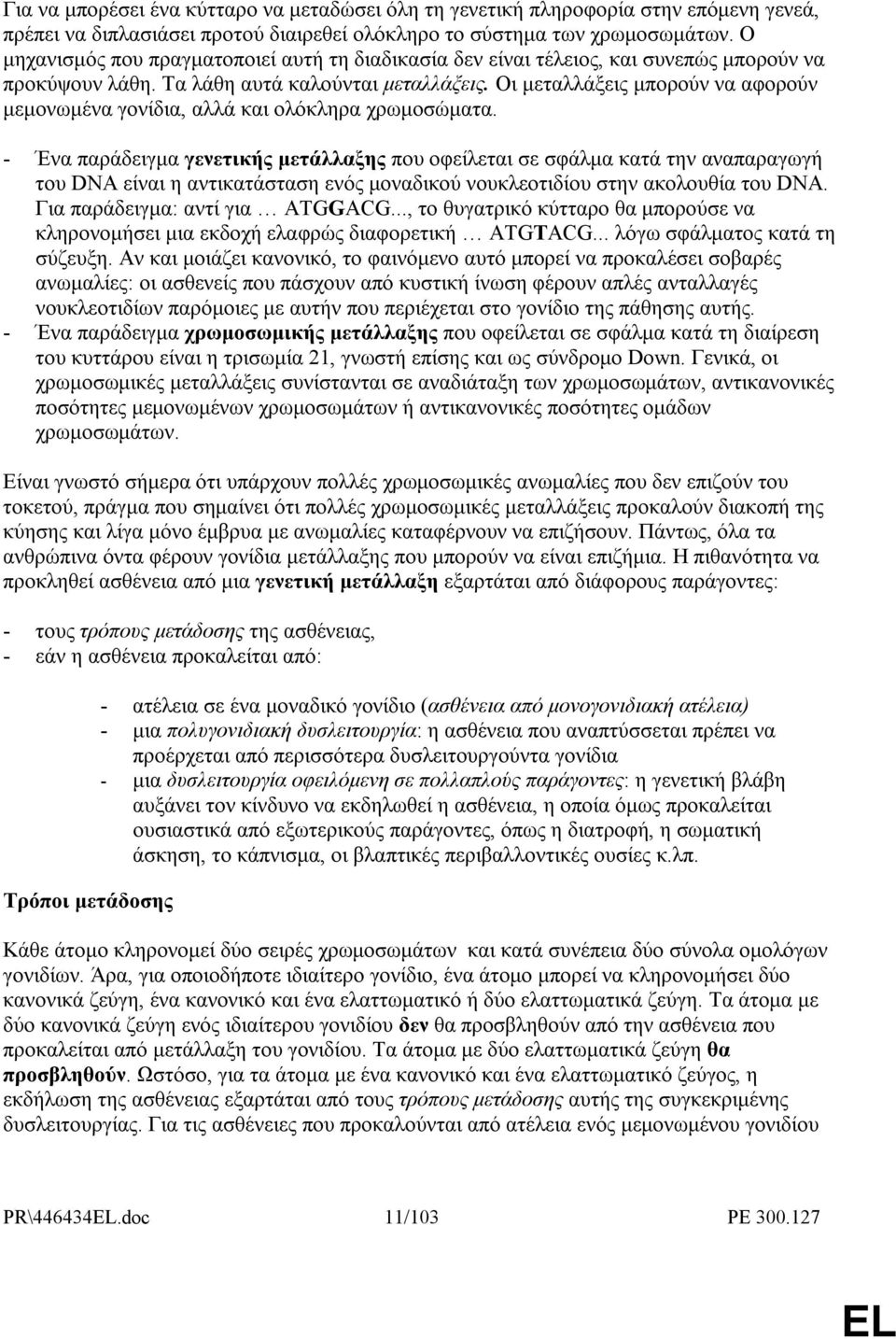 Για να μπορέσει ένα κύτταρο να μεταδώσει όλη τη γενετική πληροφορία στην επόμενη γενεά, πρέπει να διπλασιάσει προτού διαιρεθεί ολόκληρο το σύστημα των χρωμοσωμάτων. Ο μηχανισμός που πραγματοποιεί αυτή τη διαδικασία δεν είναι τέλειος, και συνεπώς μπορούν να προκύψουν λάθη. Τα λάθη αυτά καλούνται μεταλλάξεις. Οι μεταλλάξεις μπορούν να αφορούν μεμονωμένα γονίδια, αλλά και ολόκληρα χρωμοσώματα.

- Ένα παράδειγμα γενετικής μετάλλαξης που οφείλεται σε σφάλμα κατά την αναπαραγωγή του DNA είναι η αντικατάσταση ενός μοναδικού νουκλεοτιδίου στην ακολουθία του DNA. Για παράδειγμα: αντί για … ATGGACG..., το θυγατρικό κύτταρο θα μπορούσε να κληρονομήσει μια εκδοχή ελαφρώς διαφορετική … ATGTACG... λόγω σφάλματος κατά τη σύζευξη. Αν και μοιάζει κανονικό, το φαινόμενο αυτό μπορεί να προκαλέσει σοβαρές ανωμαλίες: οι ασθενείς που πάσχουν από κυστική ίνωση φέρουν απλές ανταλλαγές νουκλεοτιδίων παρόμοιες με αυτήν που περιέχεται στο γονίδιο της πάθησης αυτής.
- Ένα παράδειγμα χρωμοσωμικής μετάλλαξης που οφείλεται σε σφάλμα κατά τη διαίρεση του κυττάρου είναι η τρισωμία 21, γνωστή επίσης και ως σύνδρομο Down. Γενικά, οι χρωμοσωμικές μεταλλάξεις συνίστανται σε αναδιάταξη των χρωμοσωμάτων, αντικανονικές ποσότητες μεμονωμένων χρωμοσωμάτων ή αντικανονικές ποσότητες ομάδων χρωμοσωμάτων.

Είναι γνωστό σήμερα ότι υπάρχουν πολλές χρωμοσωμικές ανωμαλίες που δεν επιζούν του τοκετού, πράγμα που σημαίνει ότι πολλές χρωμοσωμικές μεταλλάξεις προκαλούν διακοπή της κύησης και λίγα μόνο έμβρυα με ανωμαλίες καταφέρνουν να επιζήσουν. Πάντως, όλα τα ανθρώπινα όντα φέρουν γονίδια μετάλλαξης που μπορούν να είναι επιζήμια. Η πιθανότητα να προκληθεί ασθένεια από μια γενετική μετάλλαξη εξαρτάται από διάφορους παράγοντες:

- τους τρόπους μετάδοσης της ασθένειας,
- εάν η ασθένεια προκαλείται από:

- ατέλεια σε ένα μοναδικό γονίδιο (ασθένεια από μονογονιδιακή ατέλεια)
- μια πολυγονιδιακή δυσλειτουργία: η ασθένεια που αναπτύσσεται πρέπει να προέρχεται από περισσότερα δυσλειτουργούντα γονίδια
- μια δυσλειτουργία οφειλόμενη σε πολλαπλούς παράγοντες: η γενετική βλάβη αυξάνει τον κίνδυνο να εκδηλωθεί η ασθένεια, η οποία όμως προκαλείται ουσιαστικά από εξωτερικούς παράγοντες, όπως η διατροφή, η σωματική άσκηση, το κάπνισμα, οι βλαπτικές περιβαλλοντικές ουσίες κ.λπ.

Τρόποι μετάδοσης

Κάθε άτομο κληρονομεί δύο σειρές χρωμοσωμάτων και κατά συνέπεια δύο σύνολα ομολόγων γονιδίων. Άρα, για οποιοδήποτε ιδιαίτερο γονίδιο, ένα άτομο μπορεί να κληρονομήσει δύο κανονικά ζεύγη, ένα κανονικό και ένα ελαττωματικό ή δύο ελαττωματικά ζεύγη. Τα άτομα με δύο κανονικά ζεύγη ενός ιδιαίτερου γονιδίου δεν θα προσβληθούν από την ασθένεια που προκαλείται από μετάλλαξη του γονιδίου. Τα άτομα με δύο ελαττωματικά ζεύγη θα προσβληθούν. Ωστόσο, για τα άτομα με ένα κανονικό και ένα ελαττωματικό ζεύγος, η εκδήλωση της ασθένειας εξαρτάται από τους τρόπους μετάδοσης αυτής της συγκεκριμένης δυσλειτουργίας. Για τις ασθένειες που προκαλούνται από ατέλεια ενός μεμονωμένου γονιδίου

PR\446434EL.doc 11/103 PE 300.127

EL